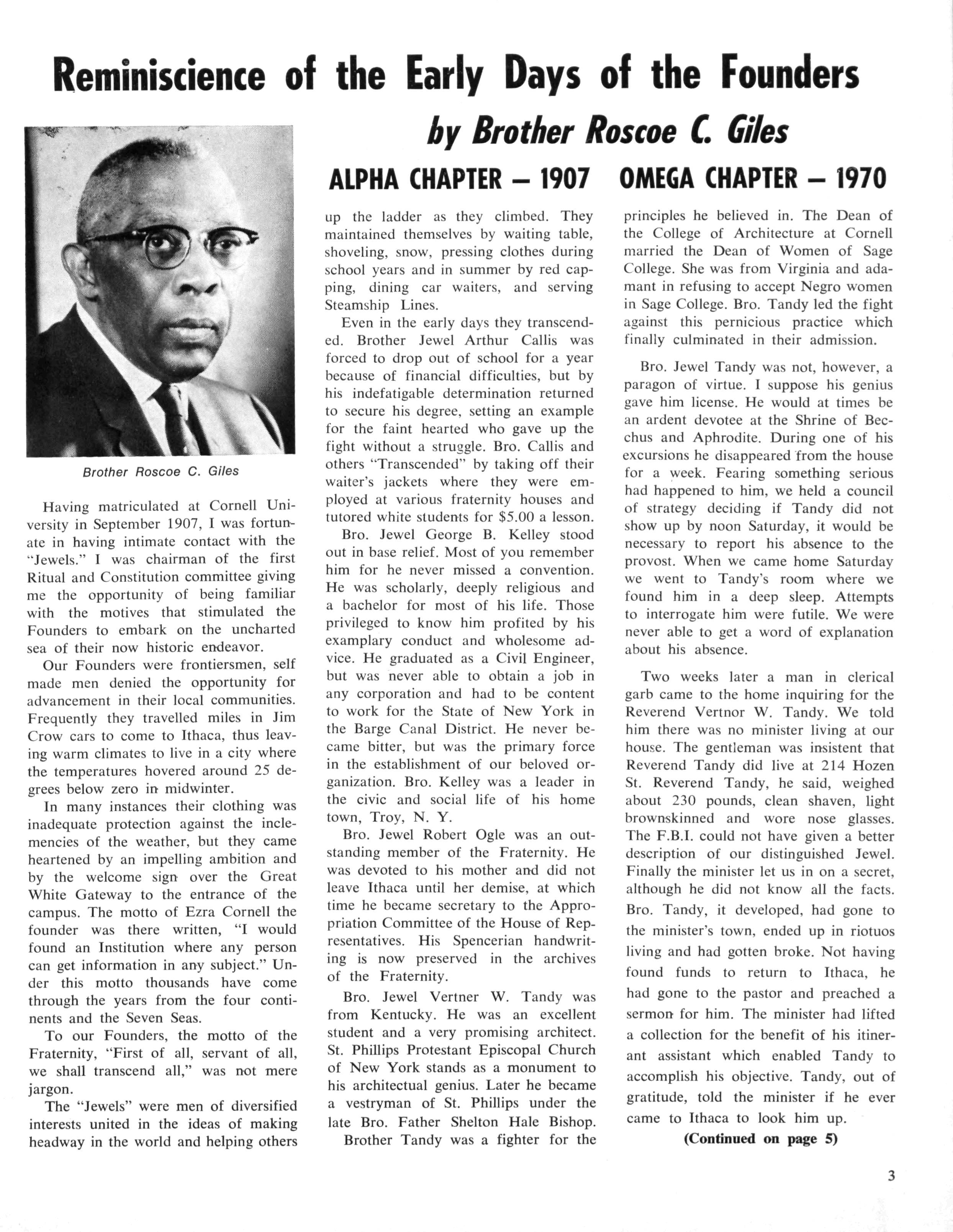 Reminiscience of the Early Days of the Founders

by Brother Roscoe C. Giles

ALPHA CHAPTER — 1907 OMEGA CHAPTER — 1970

Brother Roscoe C. Giles

Having matriculated at Cornell University in September 1907, I was fortunate in having intimate contact with the "Jewels." I was chairman of the first Ritual and Constitution committee giving me the opportunity of being familiar with the motives that stimulated the Founders to embark on the uncharted sea of their now historic endeavor.

Our Founders were frontiersmen, self made men denied the opportunity for advancement in their local communities. Frequently they travelled miles in Jim Crow cars to come to Ithaca, thus leaving warm climates to live in a city where the temperatures hovered around 25 degrees below zero in midwinter.

In many instances their clothing was inadequate protection against the inclemencies of the weather, but they came heartened by an impelling ambition and by the welcome sign over the Great White Gateway to the entrance of the campus. The motto of Ezra Cornell the founder was there written, "I would found an Institution where any person can get information in any subject." Under this motto thousands have come through the years from the four continents and the Seven Seas.

To our Founders, the motto of the Fraternity, "First of all, servant of all, we shall transcend all," was not mere jargon.

The "Jewels" were men of diversified interests united in the ideas of making headway in the world and helping others up the ladder as they climbed. They maintained themselves by waiting table, shoveling, snow, pressing clothes during school years and in summer by red capping, dining car waiters, and serving Steamship Lines.

Even in the early days they transcended. Brother Jewel Arthur Callis was forced to drop out of school for a year because of financial difficulties, but by his indefatigable determination returned to secure his degree, setting an example for the faint hearted who gave up the fight without a struggle. Bro. Callis and others "Transcended" by taking off their waiter's jackets where they were employed at various fraternity houses and tutored white students for $5.00 a lesson.

Bro. Jewel George B. Kelley stood out in base relief. Most of you remember him for he never missed a convention. He was scholarly, deeply religious and a bachelor for most of his life. Those privileged to know him profited by his examplary conduct and wholesome advice. He graduated as a Civil Engineer, but was never able to obtain a job in any corporation and had to be content to work for the State of New York in the Barge Canal District. He never became bitter, but was the primary force in the establishment of our beloved organization. Bro. Kelley was a leader in the civic and social life of his home town, Troy, N. Y.

Bro. Jewel Robert Ogle was an outstanding member of the Fraternity. He was devoted to his mother and did not leave Ithaca until her demise, at which time he became secretary to the Appropriation Committee of the House of Representatives. His Spencerian handwriting is now preserved in the archives of the Fraternity.

Bro. Jewel Vertner W. Tandy was from Kentucky. He was an excellent student and a very promising architect. St. Phillips Protestant Episcopal Church of New York stands as a monument to his architectual genius. Later he became a vestryman of St. Phillips under the late Bro. Father Shelton Hale Bishop.

Brother Tandy was a fighter for the principles he believed in. The Dean of the College of Architecture at Cornell married the Dean of Women of Sage College. She was from Virginia and adamant in refusing to accept Negro women in Sage College. Bro. Tandy led the fight against this pernicious practice which finally culminated in their admission.

Bro. Jewel Tandy was not, however, a paragon of virtue. I suppose his genius gave him license. He would at times be an ardent devotee at the Shrine of Becchus and Aphrodite. During one of his excursions he disappeared from the house for a week. Fearing something serious had happened to him, we held a council of strategy deciding if Tandy did not show up by noon Saturday, it would be necessary to report his absence to the provost. When we came home Saturday we went to Tandy's room where we found him in a deep sleep. Attempts to interrogate him were futile. We were never able to get a word of explanation about his absence.

Two weeks later a man in clerical garb came to the home inquiring for the Reverend Vertnor W. Tandy. We told him there was no minister living at our house. The gentleman was insistent that Reverend Tandy did live at 214 Hozen St. Reverend Tandy, he said, weighed about 230 pounds, clean shaven, light brownskinned and wore nose glasses. The F.B.I. could not have given a better description of our distinguished Jewel. Finally the minister let us in on a secret, although he did not know all the facts. Bro. Tandy, it developed, had gone to the minister's town, ended up in riotuos living and had gotten broke. Not having found funds to return to Ithaca, he had gone to the pastor and preached a sermon for him. The minister had lifted a collection for the benefit of his itinerant assistant which enabled Tandy to accomplish his objective. Tandy, out of gratitude, told the minister if he ever came to Ithaca to look him up.

(Continued on page 5)

3